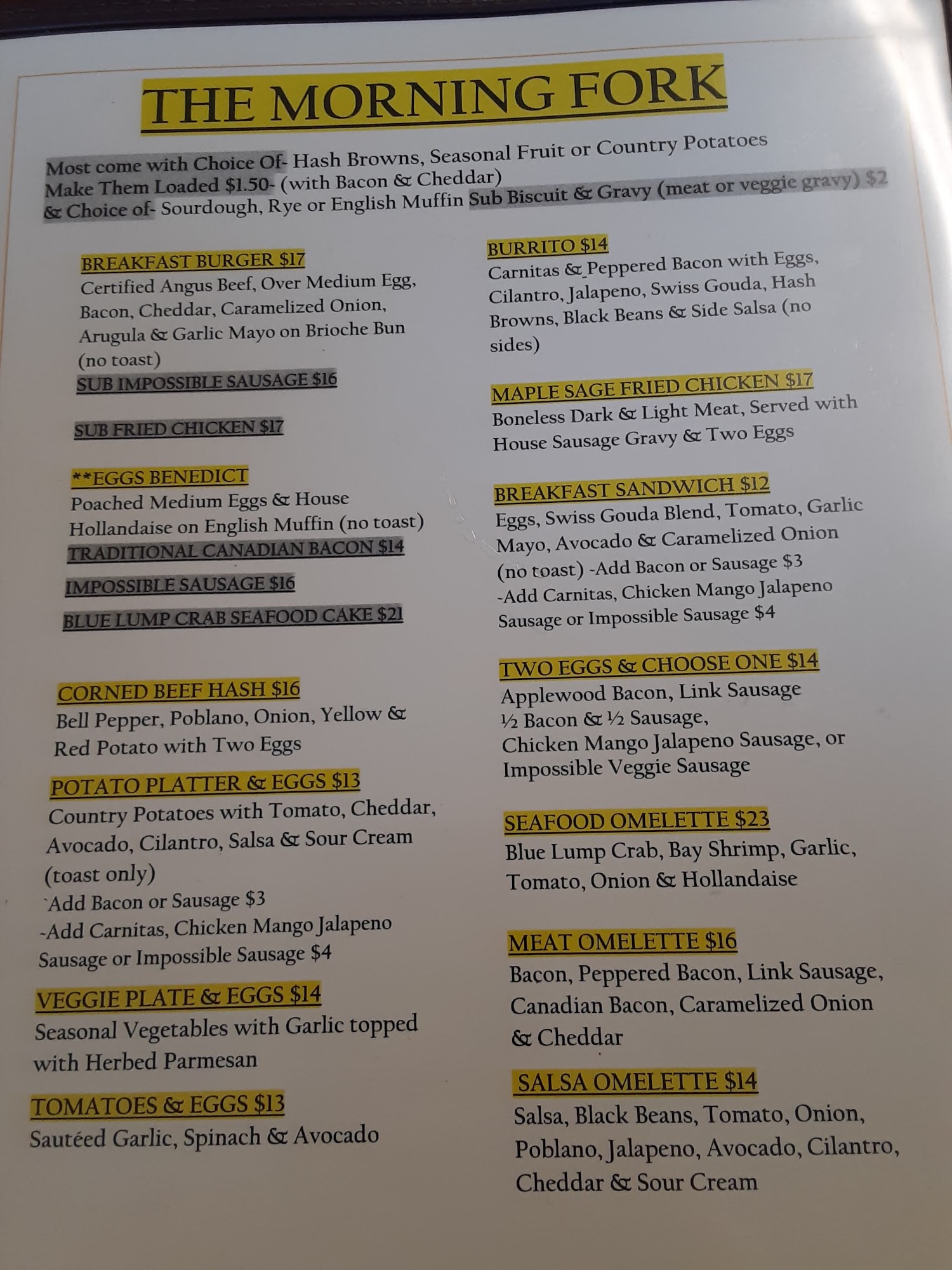 THE MORNING FORK

Most come with Choice Of- Hash Browns, Seasonal Fruit or Country Potatoes
Make Them Loaded $1.50- (with Bacon & Cheddar)
& Choice of- Sourdough, Rye or English Muffin Sub Biscuit & Gravy (meat or veggie gravy) $2

BREAKFAST BURGER $17
Certified Angus Beef, Over Medium Egg, Bacon, Cheddar, Caramelized Onion, Arugula & Garlic Mayo on Brioche Bun (no toast)
SUB IMPOSSIBLE SAUSAGE $16

SUB FRIED CHICKEN $17

**EGGS BENEDICT
Poached Medium Eggs & House Hollandaise on English Muffin (no toast)
TRADITIONAL CANADIAN BACON $14

IMPOSSIBLE SAUSAGE $16

BLUE LUMP CRAB SEAFOOD CAKE $21

CORNED BEEF HASH $16
Bell Pepper, Poblano, Onion, Yellow & Red Potato with Two Eggs

POTATO PLATTER & EGGS $13
Country Potatoes with Tomato, Cheddar, Avocado, Cilantro, Salsa & Sour Cream (toast only)
`Add Bacon or Sausage $3
-Add Carnitas, Chicken Mango Jalapeno Sausage or Impossible Sausage $4

VEGGIE PLATE & EGGS $14
Seasonal Vegetables with Garlic topped with Herbed Parmesan

TOMATOES & EGGS $13
Sautéed Garlic, Spinach & Avocado

BURRITO $14
Carnitas & Peppered Bacon with Eggs, Cilantro, Jalapeno, Swiss Gouda, Hash Browns, Black Beans & Side Salsa (no sides)

MAPLE SAGE FRIED CHICKEN $17
Boneless Dark & Light Meat, Served with House Sausage Gravy & Two Eggs

BREAKFAST SANDWICH $12
Eggs, Swiss Gouda Blend, Tomato, Garlic Mayo, Avocado & Caramelized Onion (no toast) -Add Bacon or Sausage $3
-Add Carnitas, Chicken Mango Jalapeno Sausage or Impossible Sausage $4

TWO EGGS & CHOOSE ONE $14
Applewood Bacon, Link Sausage
½ Bacon & ½ Sausage,
Chicken Mango Jalapeno Sausage, or
Impossible Veggie Sausage

SEAFOOD OMELETTE $23
Blue Lump Crab, Bay Shrimp, Garlic, Tomato, Onion & Hollandaise

MEAT OMELETTE $16
Bacon, Peppered Bacon, Link Sausage, Canadian Bacon, Caramelized Onion & Cheddar

SALSA OMELETTE $14
Salsa, Black Beans, Tomato, Onion, Poblano, Jalapeno, Avocado, Cilantro, Cheddar & Sour Cream